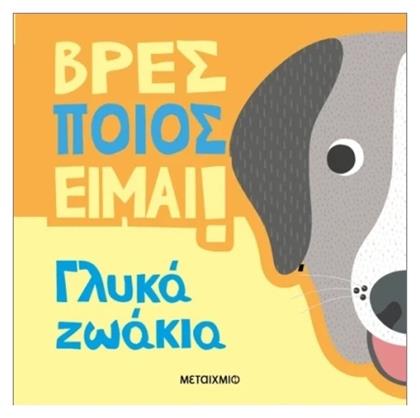 ΒΡΕΣ ΠΟΙΟΣ ΕΙΜΑΙ!

Γλυκά ζωάκια

ΜΕΤΑΙΧΜΙΟ